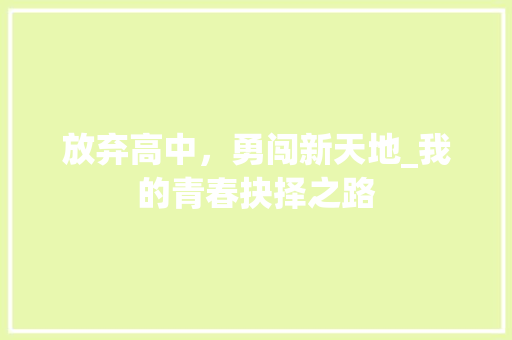 放弃高中，勇闯新天地_我的青春抉择之路